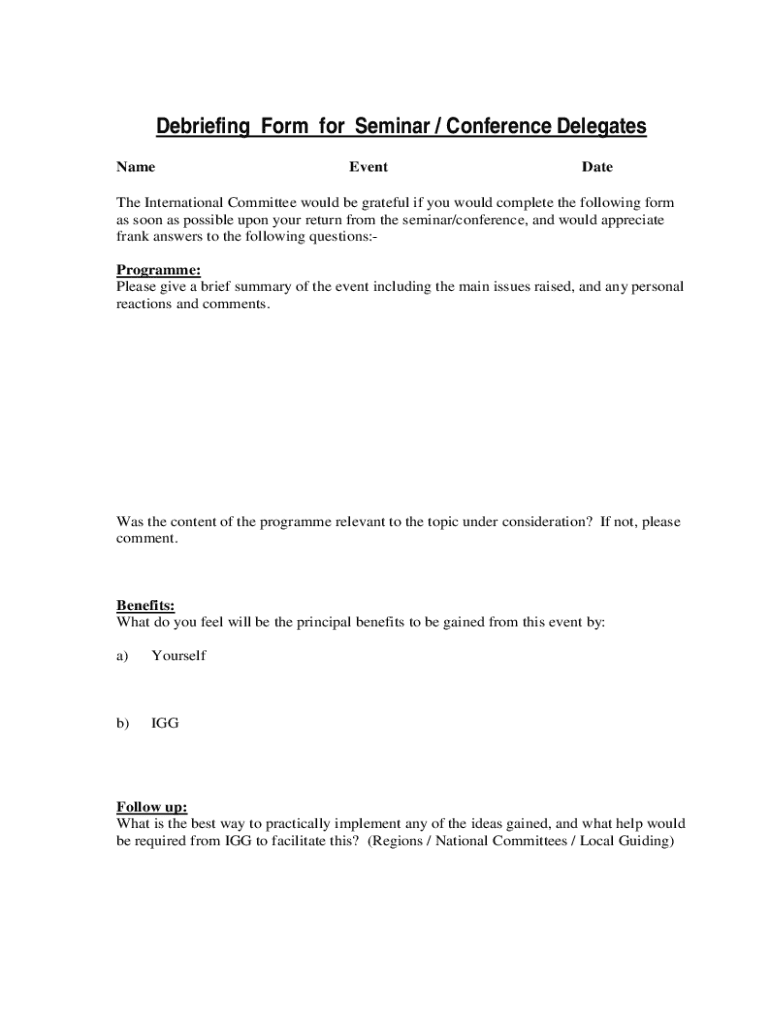 Debriefing Form for Seminar / Conference Delegates

Name Event Date

The International Committee would be grateful if you would complete the following form as soon as possible upon your return from the seminar/conference, and would appreciate frank answers to the following questions:-

Programme:
Please give a brief summary of the event including the main issues raised, and any personal reactions and comments.

Was the content of the programme relevant to the topic under consideration? If not, please comment.

Benefits:
What do you feel will be the principal benefits to be gained from this event by:

a) Yourself

b) IGG

Follow up:
What is the best way to practically implement any of the ideas gained, and what help would be required from IGG to facilitate this? (Regions / National Committees / Local Guiding)